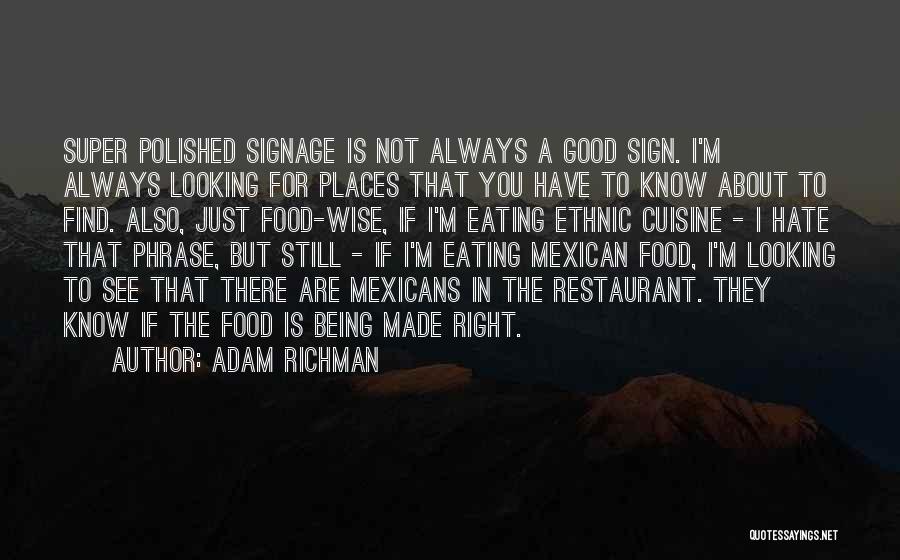 SUPER POLISHED SIGNAGE IS NOT ALWAYS A GOOD SIGN. I'M ALWAYS LOOKING FOR PLACES THAT YOU HAVE TO KNOW ABOUT TO FIND. ALSO, JUST FOOD-WISE, IF I'M EATING ETHNIC CUISINE - I HATE THAT PHRASE, BUT STILL - IF I'M EATING MEXICAN FOOD, I'M LOOKING TO SEE THAT THERE ARE MEXICANS IN THE RESTAURANT. THEY KNOW IF THE FOOD IS BEING MADE RIGHT.

AUTHOR: ADAM RICHMAN

QUOTESSAYINGS.NET